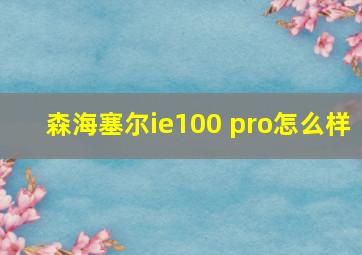 森海塞尔ie100 pro怎么样